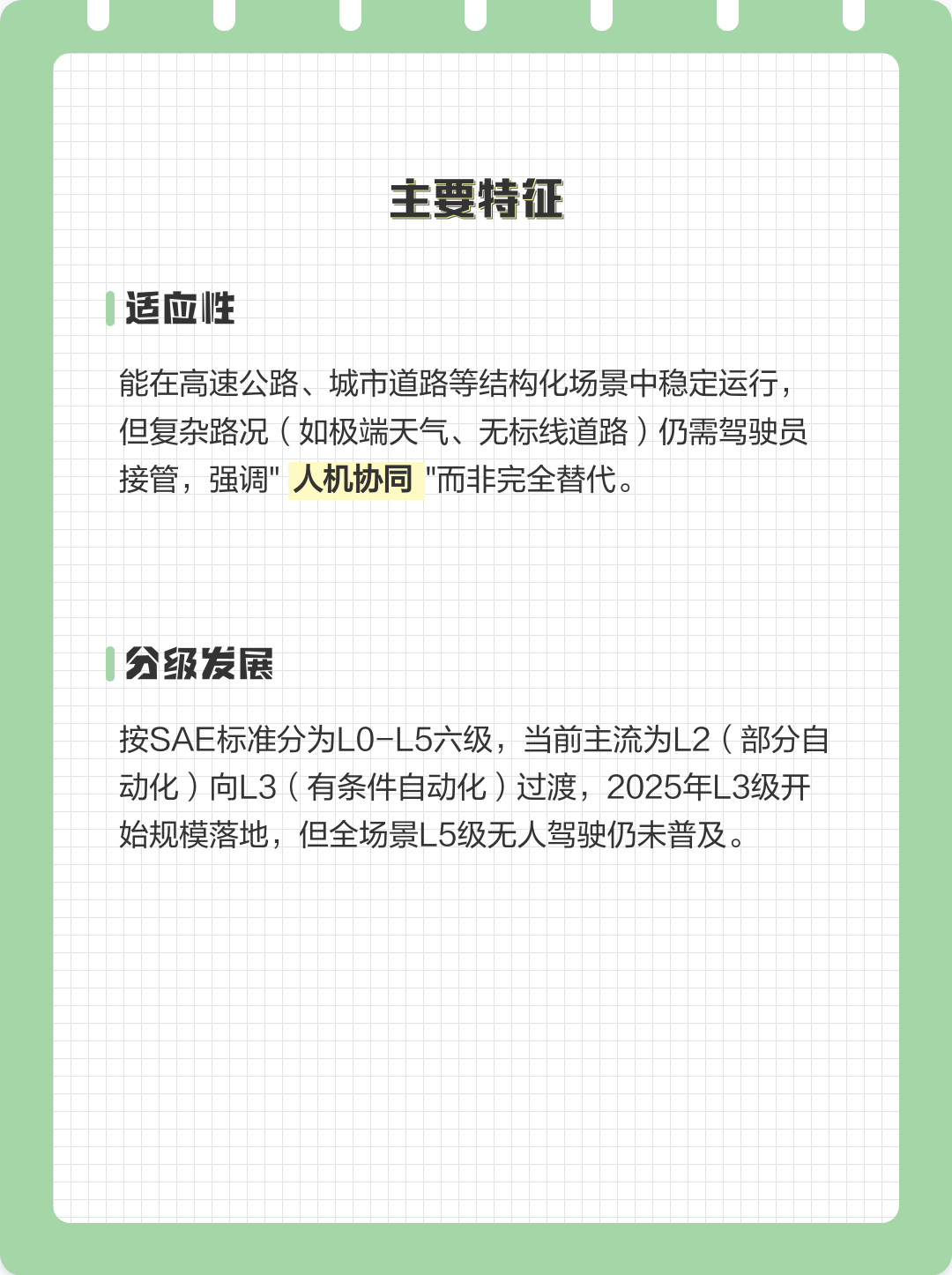 主要特征

适应性

能在高速公路、城市道路等结构化场景中稳定运行，但复杂路况（如极端天气、无标线道路）仍需驾驶员接管，强调" 人机协同 "而非完全替代。

分级发展

按SAE标准分为L0-L5六级，当前主流为L2（部分自动化）向L3（有条件自动化）过渡，2025年L3级开始规模落地，但全场景L5级无人驾驶仍未普及。